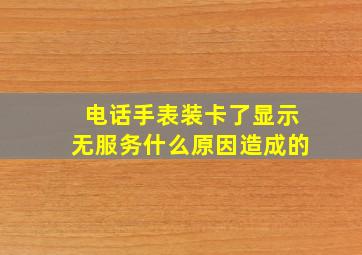 电话手表装卡了显示无服务什么原因造成的